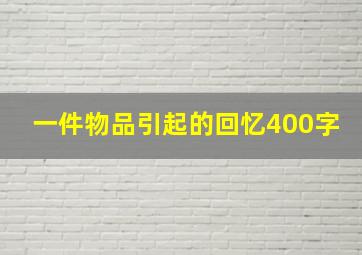 一件物品引起的回忆400字